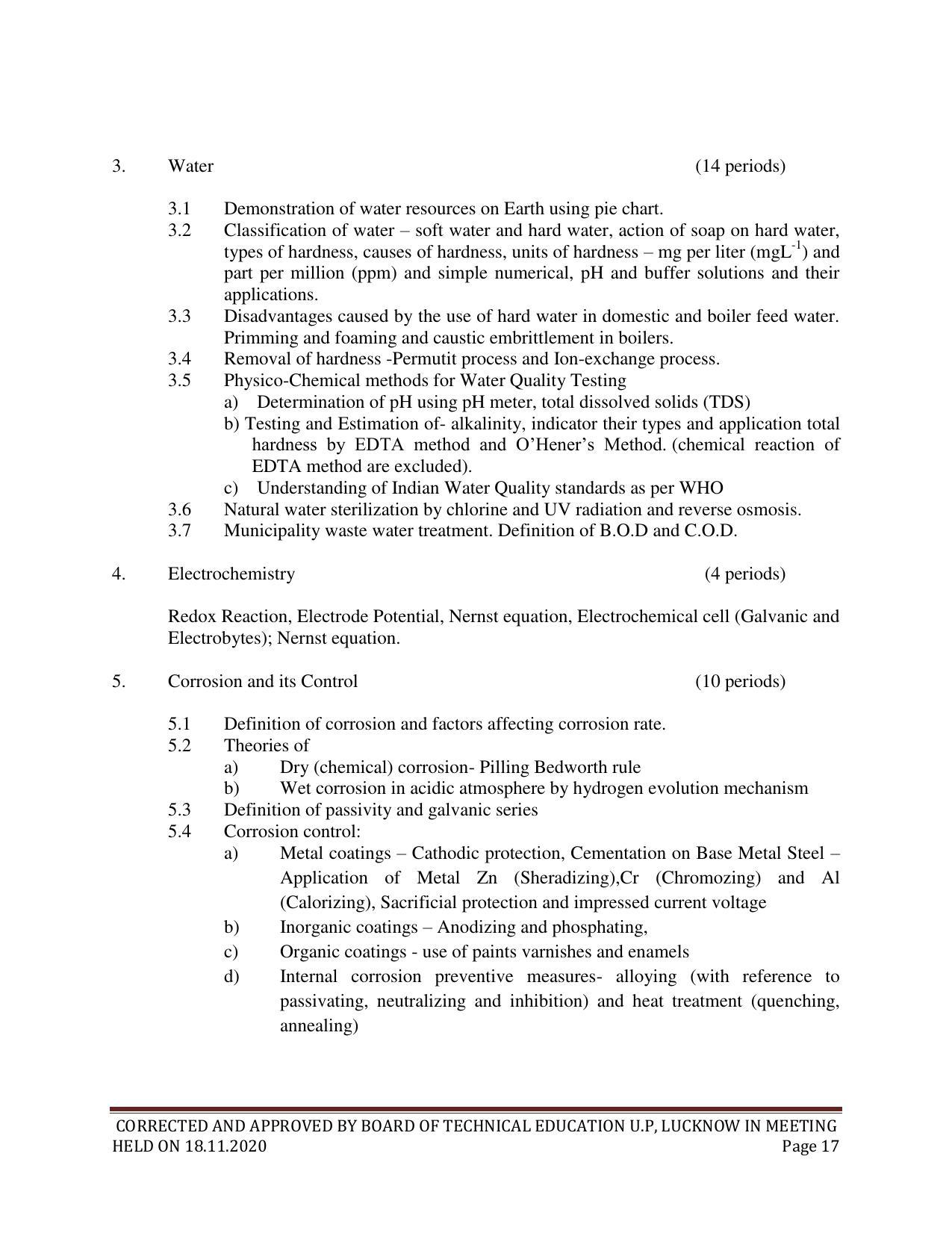 3. Water (14 periods)

3.1 Demonstration of water resources on Earth using pie chart.

3.2 Classification of water – soft water and hard water, action of soap on hard water, types of hardness, causes of hardness, units of hardness – mg per liter ($mgL^{-1}$) and part per million (ppm) and simple numerical, pH and buffer solutions and their applications.

3.3 Disadvantages caused by the use of hard water in domestic and boiler feed water. Primming and foaming and caustic embrittlement in boilers.

3.4 Removal of hardness -Permutit process and Ion-exchange process.

3.5 Physico-Chemical methods for Water Quality Testing
a) Determination of pH using pH meter, total dissolved solids (TDS)
b) Testing and Estimation of- alkalinity, indicator their types and application total hardness by EDTA method and O'Hener's Method. (chemical reaction of EDTA method are excluded).
c) Understanding of Indian Water Quality standards as per WHO

3.6 Natural water sterilization by chlorine and UV radiation and reverse osmosis.

3.7 Municipality waste water treatment. Definition of B.O.D and C.O.D.

4. Electrochemistry (4 periods)

Redox Reaction, Electrode Potential, Nernst equation, Electrochemical cell (Galvanic and Electrobytes); Nernst equation.

5. Corrosion and its Control (10 periods)

5.1 Definition of corrosion and factors affecting corrosion rate.

5.2 Theories of
a) Dry (chemical) corrosion- Pilling Bedworth rule
b) Wet corrosion in acidic atmosphere by hydrogen evolution mechanism

5.3 Definition of passivity and galvanic series

5.4 Corrosion control:
a) Metal coatings – Cathodic protection, Cementation on Base Metal Steel – Application of Metal Zn (Sheradizing),Cr (Chromozing) and Al (Calorizing), Sacrificial protection and impressed current voltage
b) Inorganic coatings – Anodizing and phosphating,
c) Organic coatings - use of paints varnishes and enamels
d) Internal corrosion preventive measures- alloying (with reference to passivating, neutralizing and inhibition) and heat treatment (quenching, annealing)

CORRECTED AND APPROVED BY BOARD OF TECHNICAL EDUCATION U.P, LUCKNOW IN MEETING HELD ON 18.11.2020
Page 17